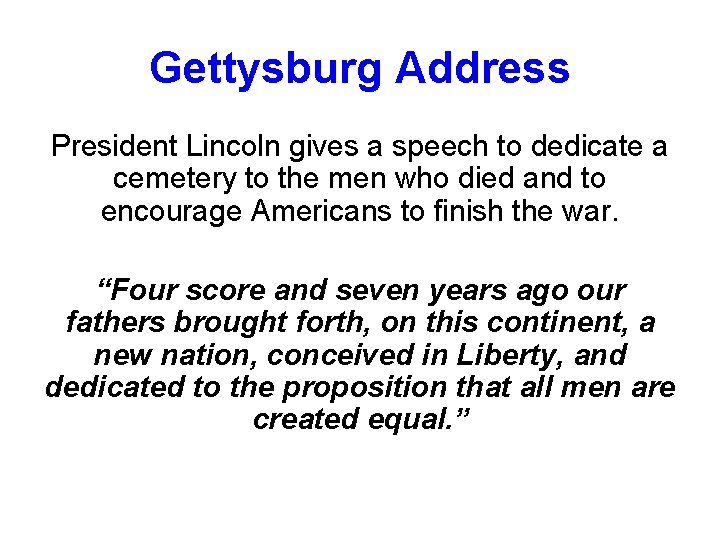 Gettysburg Address

President Lincoln gives a speech to dedicate a cemetery to the men who died and to encourage Americans to finish the war.

"Four score and seven years ago our fathers brought forth, on this continent, a new nation, conceived in Liberty, and dedicated to the proposition that all men are created equal."